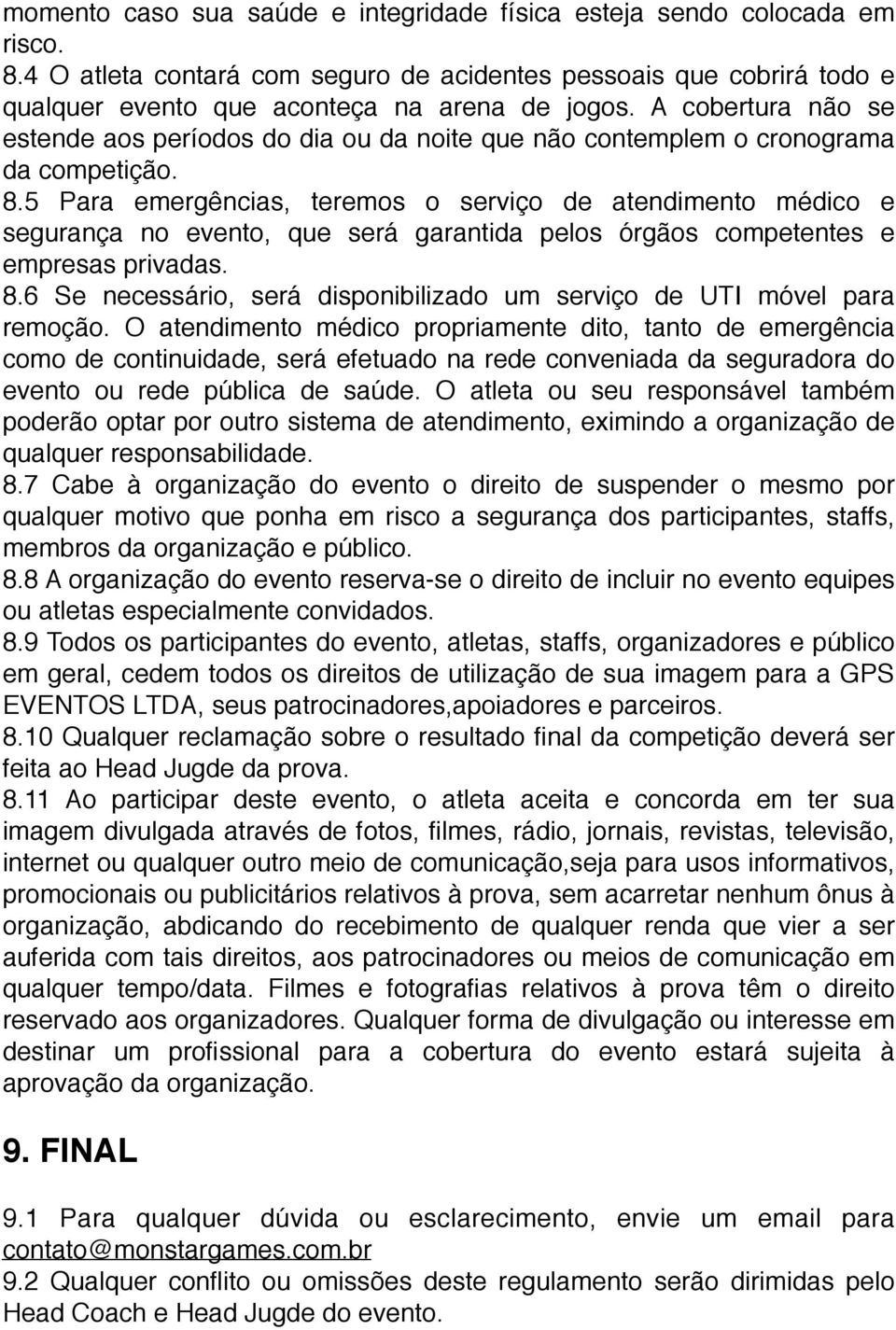 momento caso sua saúde e integridade física esteja sendo colocada em risco.
8.4 O atleta contará com seguro de acidentes pessoais que cobrirá todo e qualquer evento que aconteça na arena de jogos. A cobertura não se estende aos períodos do dia ou da noite que não contemplem o cronograma da competição.
8.5 Para emergências, teremos o serviço de atendimento médico e segurança no evento, que será garantida pelos órgãos competentes e empresas privadas.
8.6 Se necessário, será disponibilizado um serviço de UTI móvel para remoção. O atendimento médico propriamente dito, tanto de emergência como de continuidade, será efetuado na rede conveniada da seguradora do evento ou rede pública de saúde. O atleta ou seu responsável também poderão optar por outro sistema de atendimento, eximindo a organização de qualquer responsabilidade.
8.7 Cabe à organização do evento o direito de suspender o mesmo por qualquer motivo que ponha em risco a segurança dos participantes, staffs, membros da organização e público.
8.8 A organização do evento reserva-se o direito de incluir no evento equipes ou atletas especialmente convidados.
8.9 Todos os participantes do evento, atletas, staffs, organizadores e público em geral, cedem todos os direitos de utilização de sua imagem para a GPS EVENTOS LTDA, seus patrocinadores,apoiadores e parceiros.
8.10 Qualquer reclamação sobre o resultado final da competição deverá ser feita ao Head Jugde da prova.
8.11 Ao participar deste evento, o atleta aceita e concorda em ter sua imagem divulgada através de fotos, filmes, rádio, jornais, revistas, televisão, internet ou qualquer outro meio de comunicação,seja para usos informativos, promocionais ou publicitários relativos à prova, sem acarretar nenhum ônus à organização, abdicando do recebimento de qualquer renda que vier a ser auferida com tais direitos, aos patrocinadores ou meios de comunicação em qualquer tempo/data. Filmes e fotografias relativos à prova têm o direito reservado aos organizadores. Qualquer forma de divulgação ou interesse em destinar um profissional para a cobertura do evento estará sujeita à aprovação da organização.

9. FINAL

9.1 Para qualquer dúvida ou esclarecimento, envie um email para contato@monstargames.com.br
9.2 Qualquer conflito ou omissões deste regulamento serão dirimidas pelo Head Coach e Head Jugde do evento.